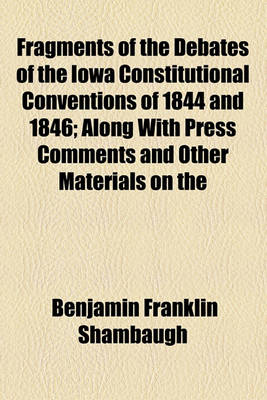 Fragments of the Debates of the Iowa Constitutional Conventions of 1844 and 1846; Along With Press Comments and Other Materials on the

Benjamin Franklin Shambaugh